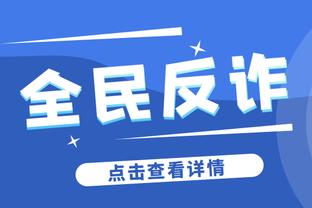 全民反诈

点击查看详情